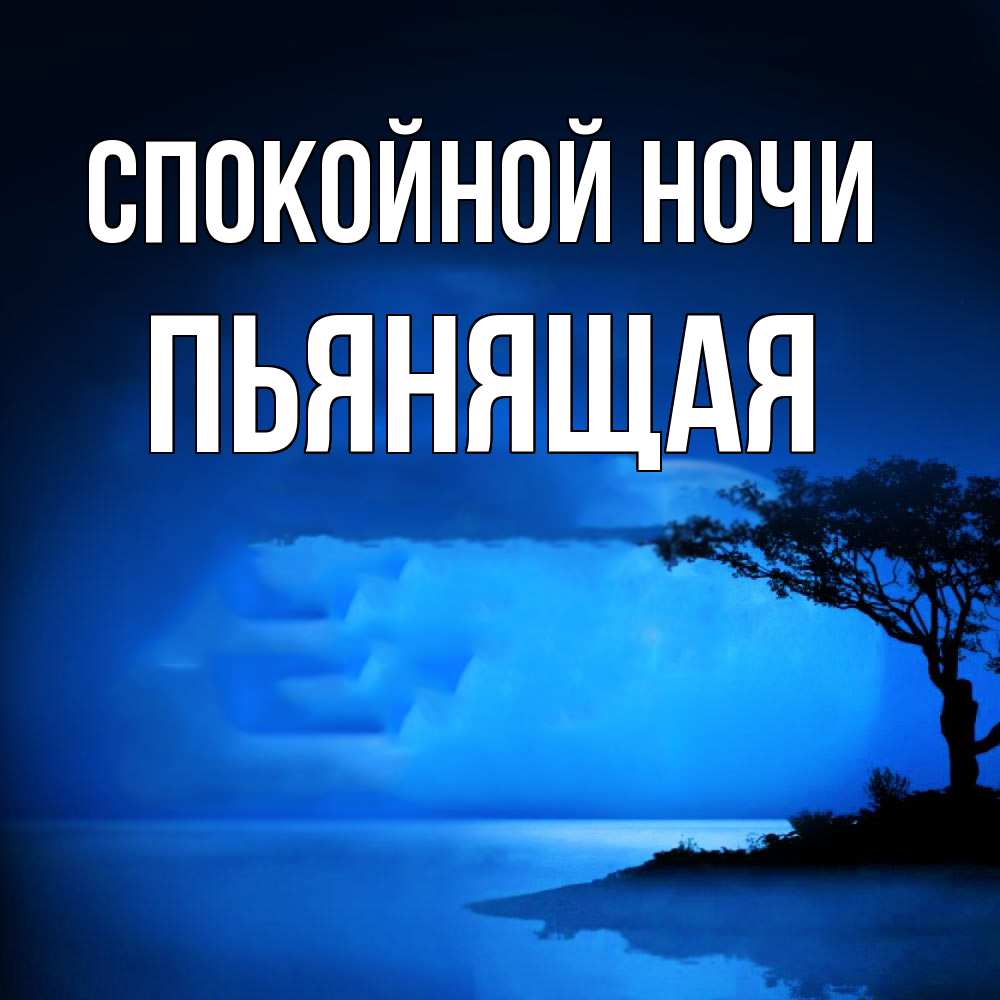 СПОКОЙНОЙ НОЧИ
ПЬЯНЯЩАЯ